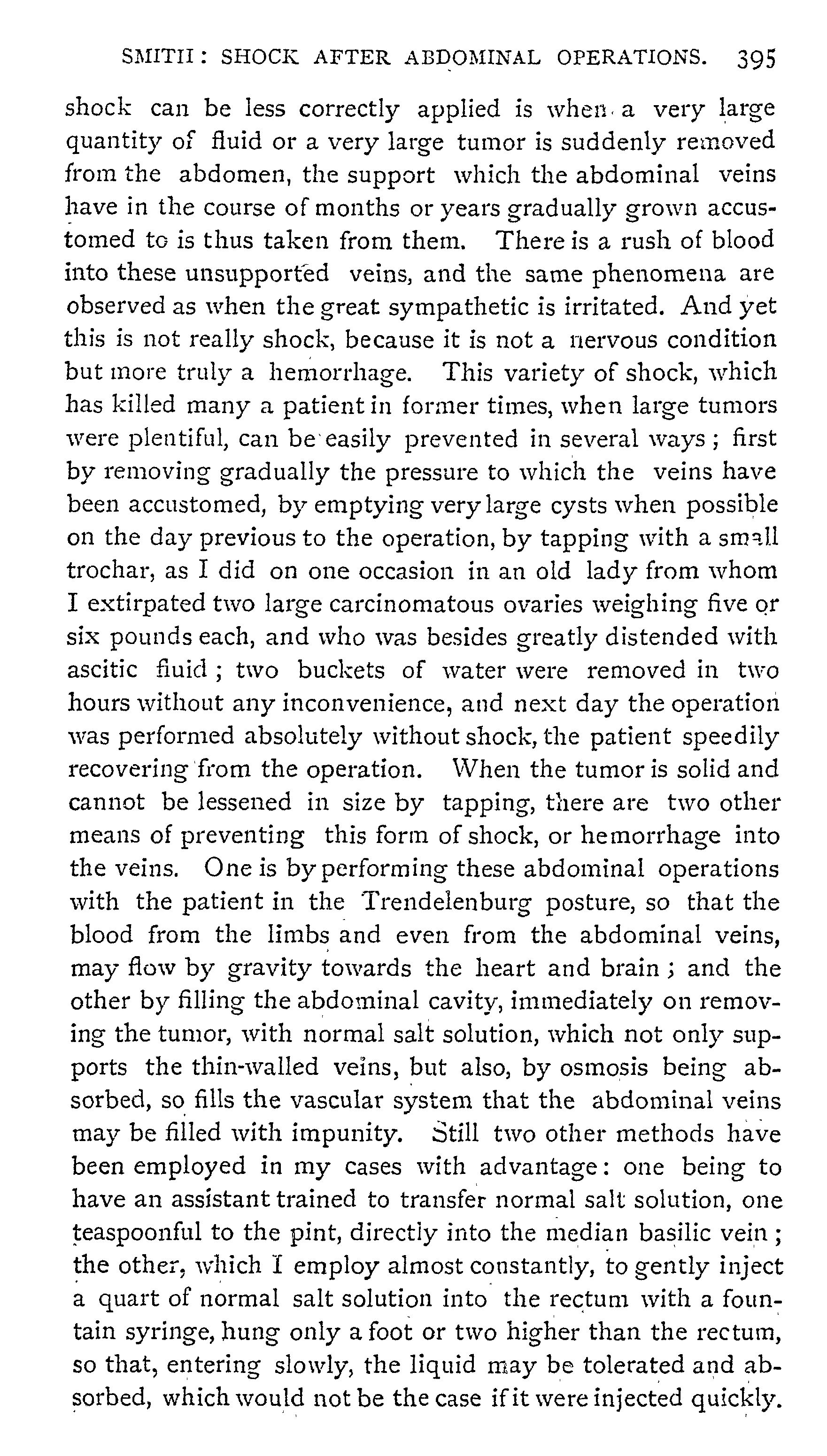 SMITH: SHOCK AFTER ABDOMINAL OPERATIONS. 395

shock can be less correctly applied is when a very large quantity of fluid or a very large tumor is suddenly removed from the abdomen, the support which the abdominal veins have in the course of months or years gradually grown accustomed to is thus taken from them. There is a rush of blood into these unsupported veins, and the same phenomena are observed as when the great sympathetic is irritated. And yet this is not really shock, because it is not a nervous condition but more truly a hemorrhage. This variety of shock, which has killed many a patient in former times, when large tumors were plentiful, can be easily prevented in several ways; first by removing gradually the pressure to which the veins have been accustomed, by emptying very large cysts when possible on the day previous to the operation, by tapping with a small trochar, as I did on one occasion in an old lady from whom I extirpated two large carcinomatous ovaries weighing five or six pounds each, and who was besides greatly distended with ascitic fluid; two buckets of water were removed in two hours without any inconvenience, and next day the operation was performed absolutely without shock, the patient speedily recovering from the operation. When the tumor is solid and cannot be lessened in size by tapping, there are two other means of preventing this form of shock, or hemorrhage into the veins. One is by performing these abdominal operations with the patient in the Trendelenburg posture, so that the blood from the limbs and even from the abdominal veins, may flow by gravity towards the heart and brain; and the other by filling the abdominal cavity, immediately on removing the tumor, with normal salt solution, which not only supports the thin-walled veins, but also, by osmosis being absorbed, so fills the vascular system that the abdominal veins may be filled with impunity. Still two other methods have been employed in my cases with advantage: one being to have an assistant trained to transfer normal salt solution, one teaspoonful to the pint, directly into the median basilic vein; the other, which I employ almost constantly, to gently inject a quart of normal salt solution into the rectum with a fountain syringe, hung only a foot or two higher than the rectum, so that, entering slowly, the liquid may be tolerated and absorbed, which would not be the case if it were injected quickly.